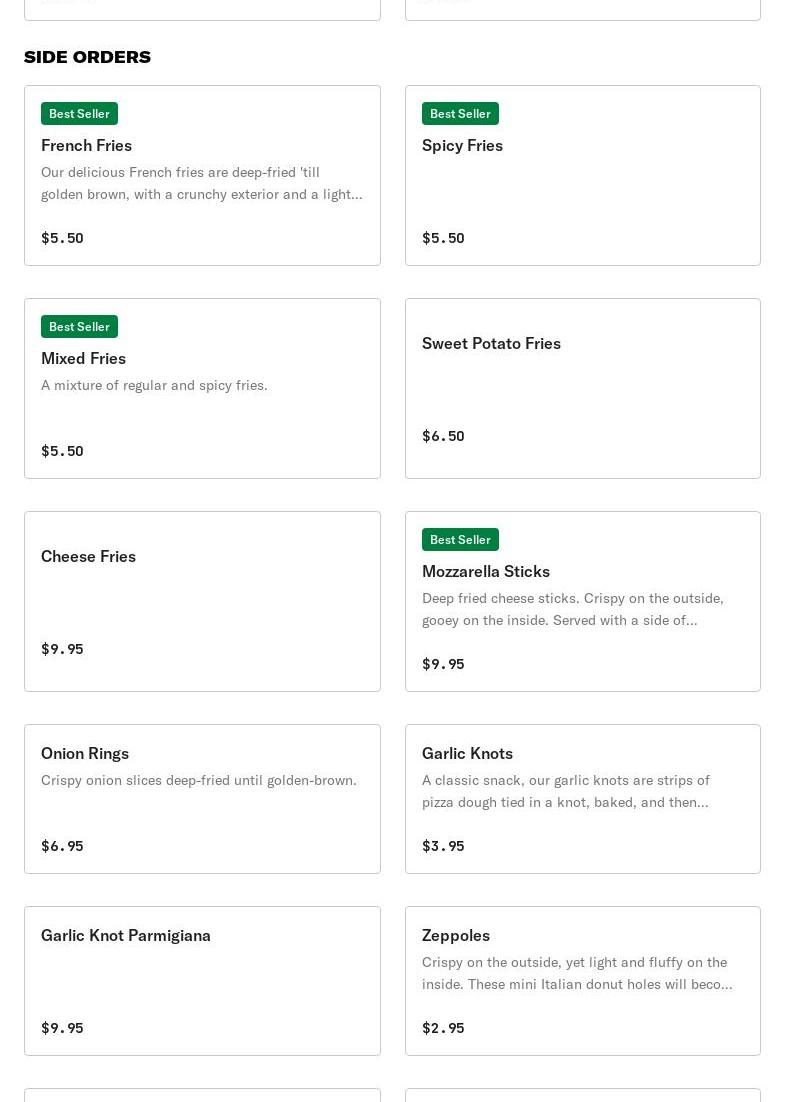 SIDE ORDERS

Best Seller
French Fries
Our delicious French fries are deep-fried 'till golden brown, with a crunchy exterior and a light...
$5.50

Best Seller
Spicy Fries
$5.50

Best Seller
Mixed Fries
A mixture of regular and spicy fries.
$5.50

Sweet Potato Fries
$6.50

Cheese Fries
$9.95

Best Seller
Mozzarella Sticks
Deep fried cheese sticks. Crispy on the outside, gooey on the inside. Served with a side of...
$9.95

Onion Rings
Crispy onion slices deep-fried until golden-brown.
$6.95

Garlic Knots
A classic snack, our garlic knots are strips of pizza dough tied in a knot, baked, and then...
$3.95

Garlic Knot Parmigiana
$9.95

Zeppoles
Crispy on the outside, yet light and fluffy on the inside. These mini Italian donut holes will beco...
$2.95